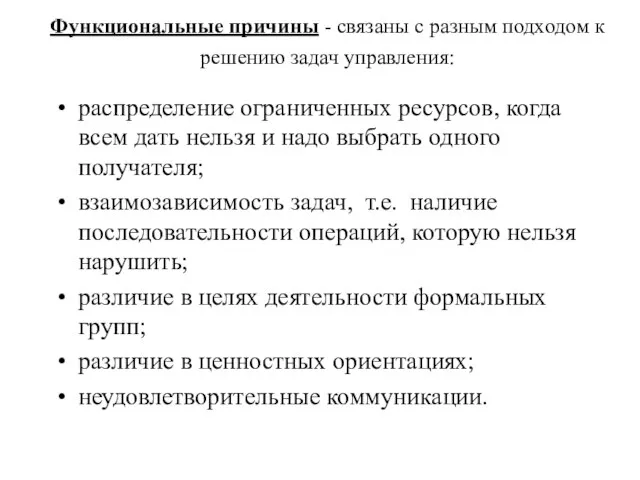 Функциональные причины - связаны с разным подходом к решению задач управления:

• распределение ограниченных ресурсов, когда всем дать нельзя и надо выбрать одного получателя;
• взаимозависимость задач, т.е. наличие последовательности операций, которую нельзя нарушить;
• различие в целях деятельности формальных групп;
• различие в ценностных ориентациях;
• неудовлетворительные коммуникации.